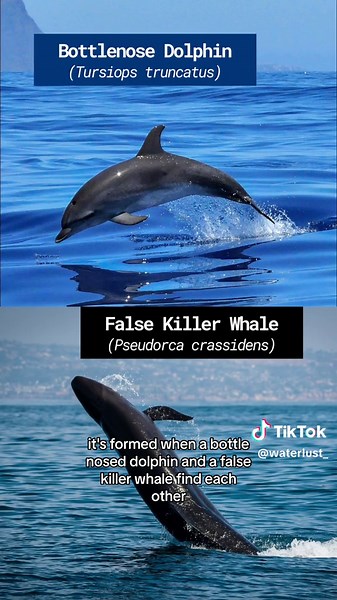 Bottlenose Dolphin
(Tursiops truncatus)

False Killer Whale
(Pseudorca crassidens)

it's formed when a bottle nosed dolphin and a false killer whale find each other

TikTok
@waterlust_